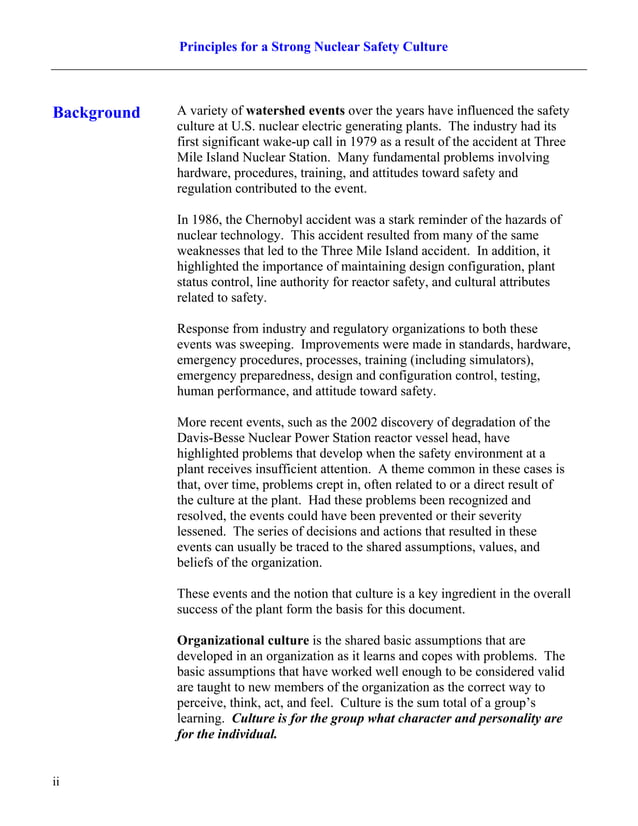 Principles for a Strong Nuclear Safety Culture

Background

A variety of watershed events over the years have influenced the safety culture at U.S. nuclear electric generating plants. The industry had its first significant wake-up call in 1979 as a result of the accident at Three Mile Island Nuclear Station. Many fundamental problems involving hardware, procedures, training, and attitudes toward safety and regulation contributed to the event.

In 1986, the Chernobyl accident was a stark reminder of the hazards of nuclear technology. This accident resulted from many of the same weaknesses that led to the Three Mile Island accident. In addition, it highlighted the importance of maintaining design configuration, plant status control, line authority for reactor safety, and cultural attributes related to safety.

Response from industry and regulatory organizations to both these events was sweeping. Improvements were made in standards, hardware, emergency procedures, processes, training (including simulators), emergency preparedness, design and configuration control, testing, human performance, and attitude toward safety.

More recent events, such as the 2002 discovery of degradation of the Davis-Besse Nuclear Power Station reactor vessel head, have highlighted problems that develop when the safety environment at a plant receives insufficient attention. A theme common in these cases is that, over time, problems crept in, often related to or a direct result of the culture at the plant. Had these problems been recognized and resolved, the events could have been prevented or their severity lessened. The series of decisions and actions that resulted in these events can usually be traced to the shared assumptions, values, and beliefs of the organization.

These events and the notion that culture is a key ingredient in the overall success of the plant form the basis for this document.

Organizational culture is the shared basic assumptions that are developed in an organization as it learns and copes with problems. The basic assumptions that have worked well enough to be considered valid are taught to new members of the organization as the correct way to perceive, think, act, and feel. Culture is the sum total of a group's learning. Culture is for the group what character and personality are for the individual.

ii